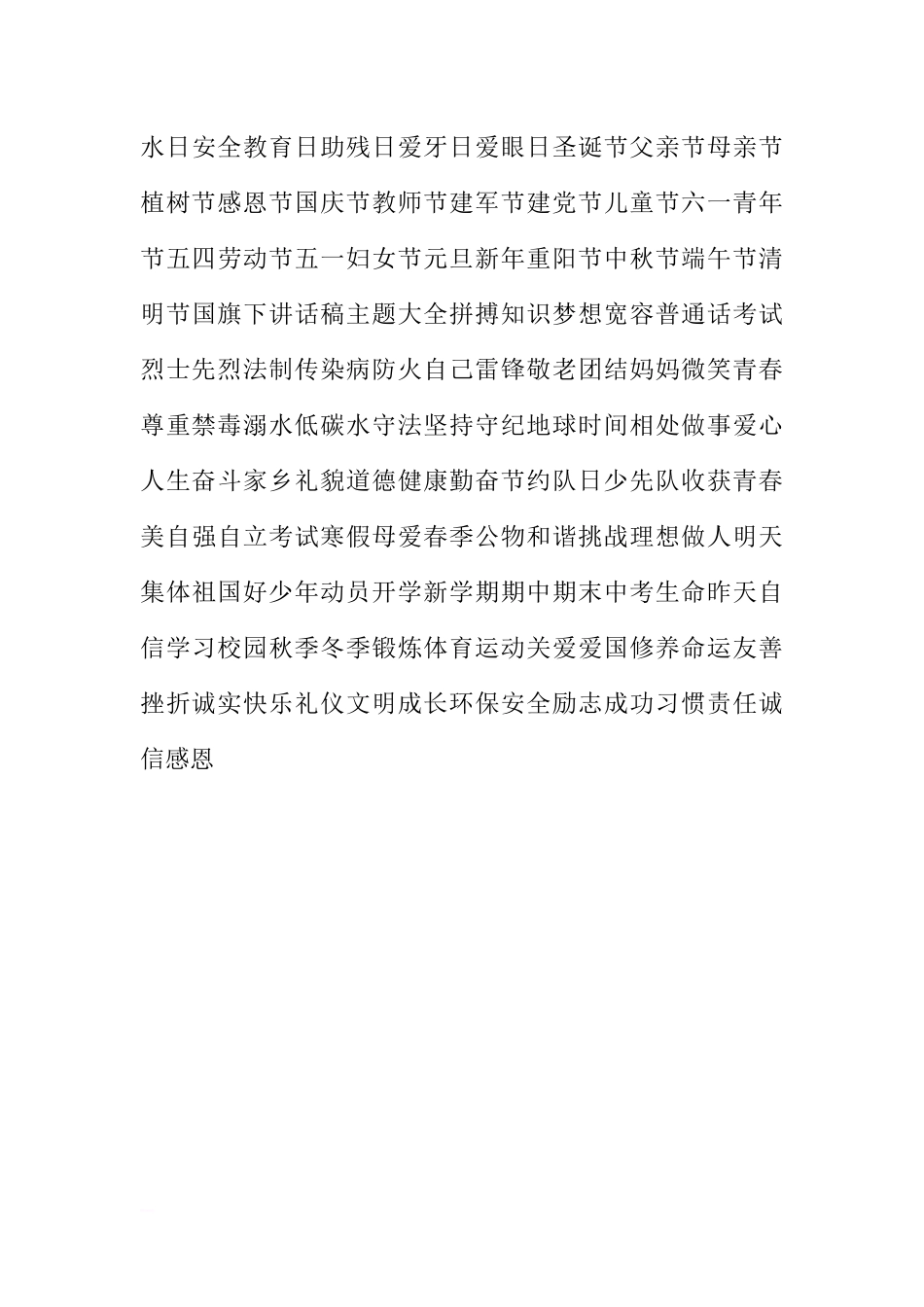 水日安全教育日助残日爱牙日爱眼日圣诞节父亲节母亲节植树节感恩节国庆节教师节建军节建党节儿童节六一青年节五四劳动节五一妇女节元旦新年重阳节中秋节端午节清明节国旗下讲话稿主题大全拼搏知识梦想宽容普通话考试烈士先烈法制传染病防火自己雷锋敬老团结妈妈微笑青春尊重禁毒溺水低碳水守法坚持守纪地球时间相处做事爱心人生奋斗家乡礼貌道德健康勤奋节约队日少先队收获青春美自强自立考试寒假母爱春季公物和谐挑战理想做人明天集体祖国好少年动员开学新学期期中期末中考生命昨天自信学习校园秋季冬季锻炼体育运动关爱爱国修养命运友善挫折诚实快乐礼仪文明成长环保安全励志成功习惯责任诚信感恩